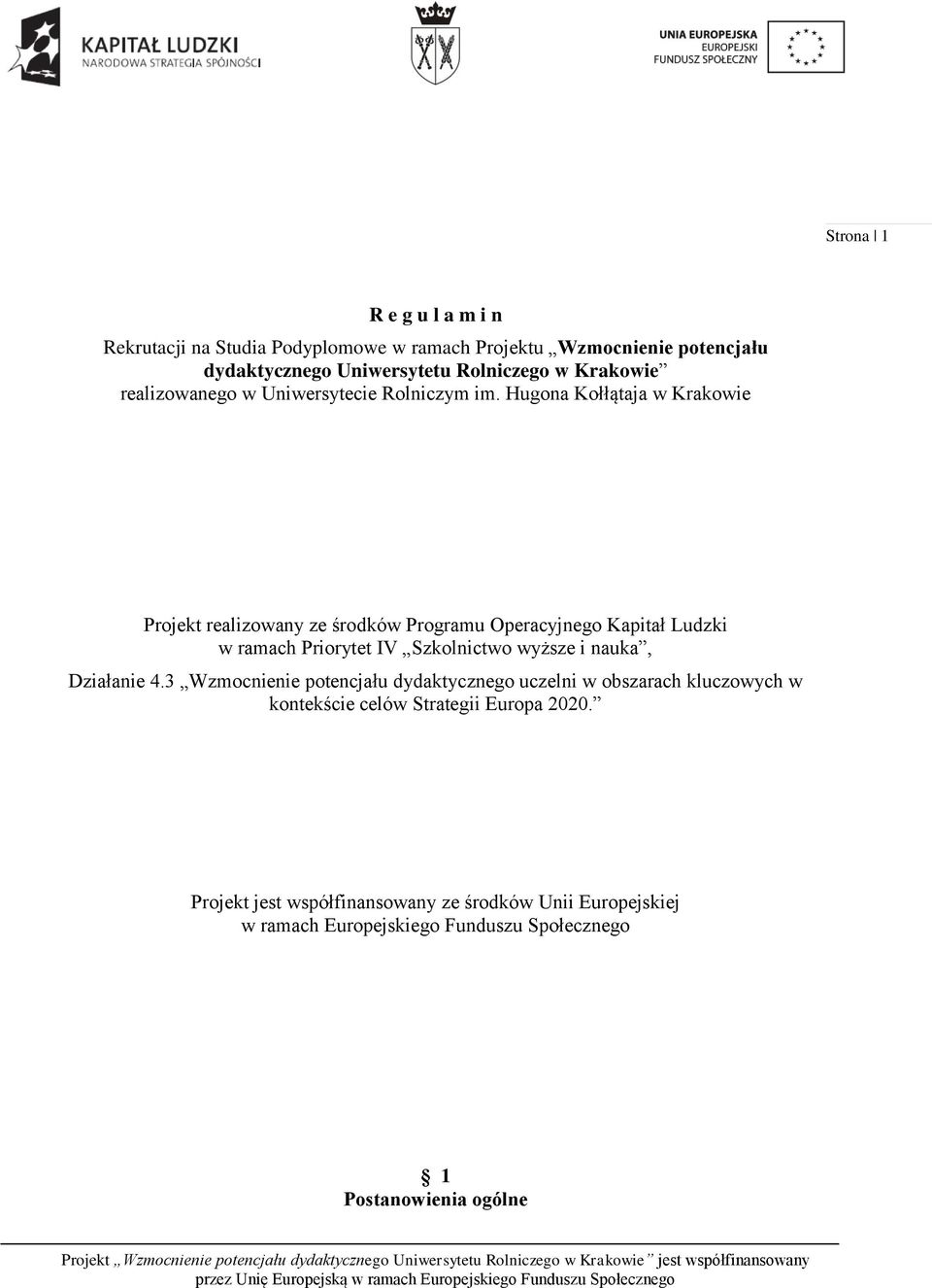 KAPITAŁ LUDZKI
NARODOWA STRATEGIA SPÓJNOŚCI

UNIA EUROPEJSKA
EUROPEJSKI
FUNDUSZ SPOŁECZNY

Strona | 1

R e g u l a m i n

Rekrutacji na Studia Podyplomowe w ramach Projektu „Wzmocnienie potencjału dydaktycznego Uniwersytetu Rolniczego w Krakowie” realizowanego w Uniwersytecie Rolniczym im. Hugona Kołłątaja w Krakowie

Projekt realizowany ze środków Programu Operacyjnego Kapitał Ludzki w ramach Priorytet IV „Szkolnictwo wyższe i nauka”,

Działanie 4.3 „Wzmocnienie potencjału dydaktycznego uczelni w obszarach kluczowych w kontekście celów Strategii Europa 2020.”

Projekt jest współfinansowany ze środków Unii Europejskiej w ramach Europejskiego Funduszu Społecznego

§ 1
Postanowienia ogólne

Projekt „Wzmocnienie potencjału dydaktycznego Uniwersytetu Rolniczego w Krakowie” jest współfinansowany przez Unię Europejską w ramach Europejskiego Funduszu Społecznego